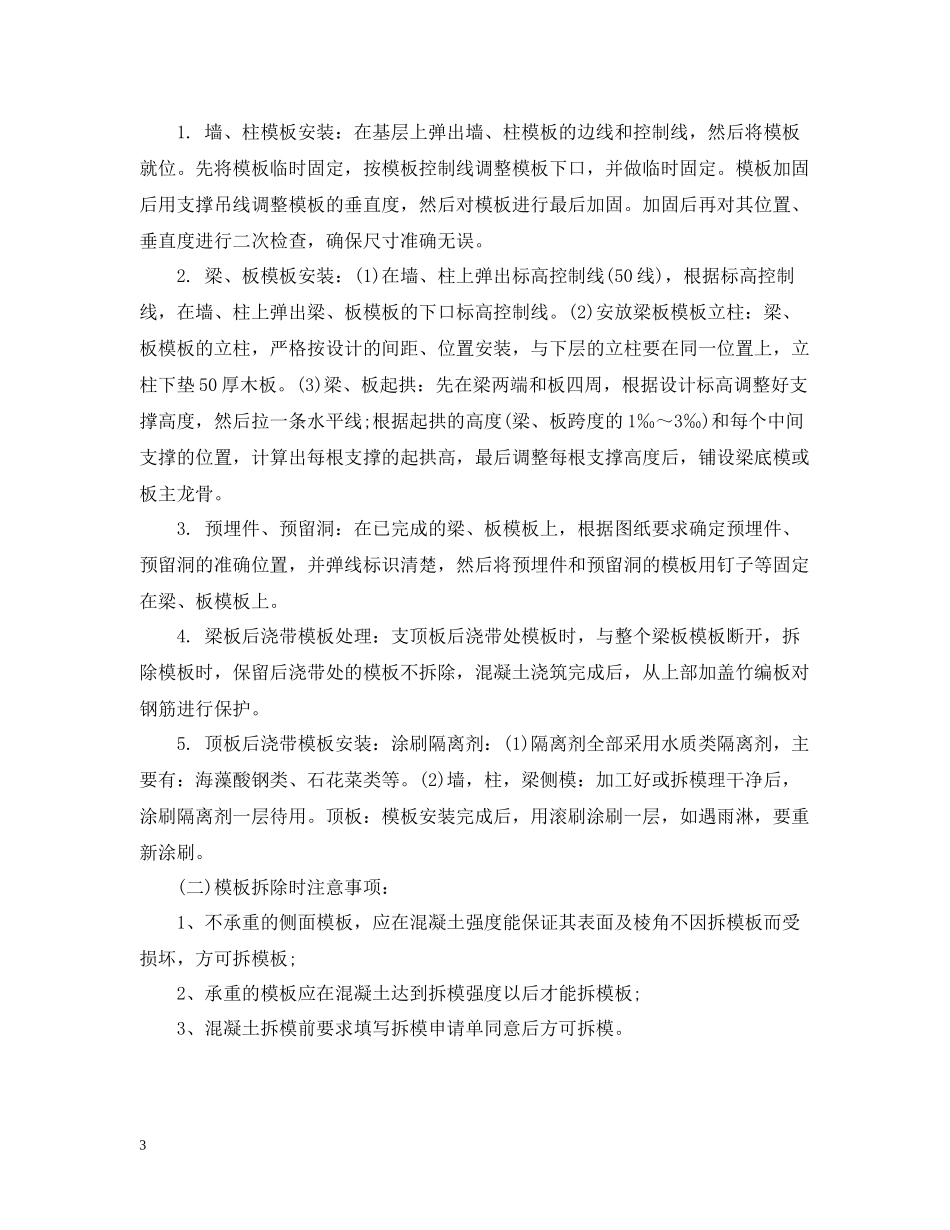 1. 墙、柱模板安装：在基层上弹出墙、柱模板的边线和控制线，然后将模板就位。先将模板临时固定，按模板控制线调整模板下口，并做临时固定。模板加固后用支撑吊线调整模板的垂直度，然后对模板进行最后加固。加固后再对其位置、垂直度进行二次检查，确保尺寸准确无误。

2. 梁、板模板安装：(1)在墙、柱上弹出标高控制线(50线)，根据标高控制线，在墙、柱上弹出梁、板模板的下口标高控制线。(2)安放梁板模板立柱：梁、板模板的立柱，严格按设计的间距、位置安装，与下层的立柱要在同一位置上，立柱下垫50厚木板。(3)梁、板起拱：先在梁两端和板四周，根据设计标高调整好支撑高度，然后拉一条水平线;根据起拱的高度(梁、板跨度的1‰～3‰)和每个中间支撑的位置，计算出每根支撑的起拱高，最后调整每根支撑高度后，铺设梁底模或板主龙骨。

3. 预埋件、预留洞：在已完成的梁、板模板上，根据图纸要求确定预埋件、预留洞的准确位置，并弹线标识清楚，然后将预埋件和预留洞的模板用钉子等固定在梁、板模板上。

4. 梁板后浇带模板处理：支顶板后浇带处模板时，与整个梁板模板断开，拆除模板时，保留后浇带处的模板不拆除，混凝土浇筑完成后，从上部加盖竹编板对钢筋进行保护。

5. 顶板后浇带模板安装：涂刷隔离剂：(1)隔离剂全部采用水质类隔离剂，主要有：海藻酸钢类、石花菜类等。(2)墙，柱，梁侧模：加工好或拆模理干净后，涂刷隔离剂一层待用。顶板：模板安装完成后，用滚刷涂刷一层，如遇雨淋，要重新涂刷。

(二)模板拆除时注意事项：

1、不承重的侧面模板，应在混凝土强度能保证其表面及棱角不因拆模板而受损坏，方可拆模板;

2、承重的模板应在混凝土达到拆模强度以后才能拆模板;

3、混凝土拆模前要求填写拆模申请单同意后方可拆模。

3